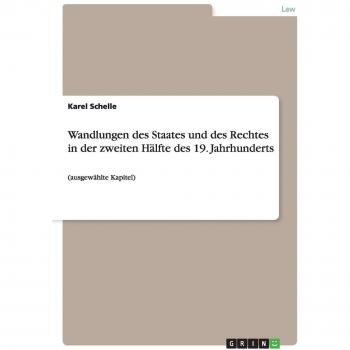 Law

Karel Schelle

Wandlungen des Staates und des Rechtes in der zweiten Hälfte des 19. Jahrhunderts

(ausgewählte Kapitel)

GRIN